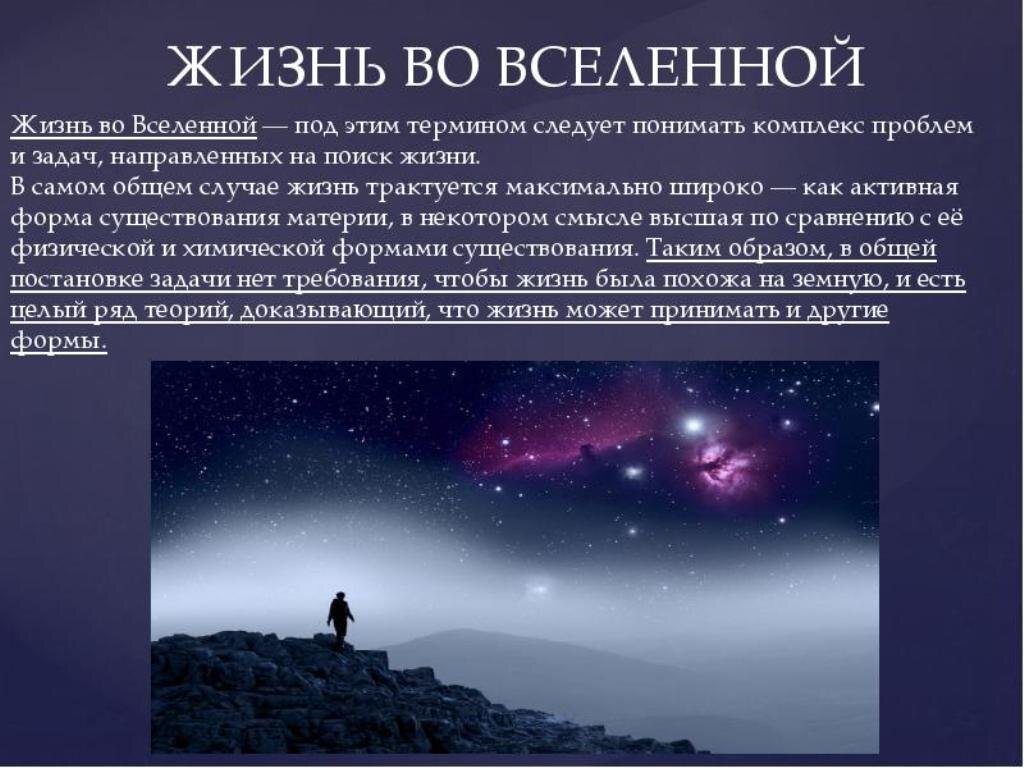 ЖИЗНЬ ВО ВСЕЛЕННОЙ

Жизнь во Вселенной — под этим термином следует понимать комплекс проблем и задач, направленных на поиск жизни.
В самом общем случае жизнь трактуется максимально широко — как активная форма существования материи, в некотором смысле высшая по сравнению с её физической и химической формами существования. Таким образом, в общей постановке задачи нет требования, чтобы жизнь была похожа на земную, и есть целый ряд теорий, доказывающий, что жизнь может принимать и другие формы.